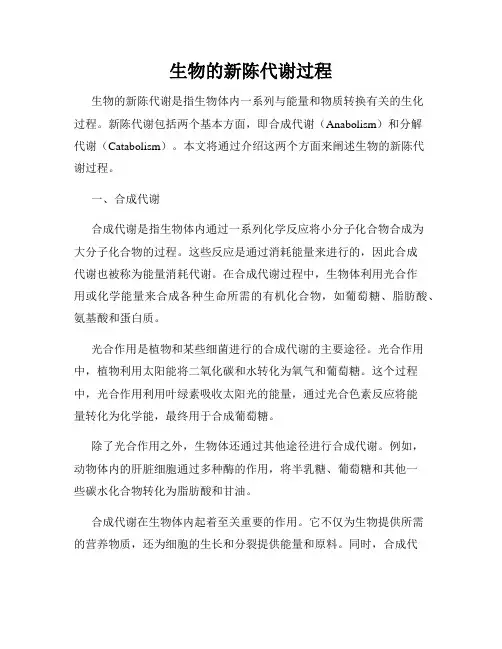 生物的新陈代谢过程

生物的新陈代谢是指生物体内一系列与能量和物质转换有关的生化过程。新陈代谢包括两个基本方面，即合成代谢（Anabolism）和分解代谢（Catabolism）。本文将通过介绍这两个方面来阐述生物的新陈代谢过程。

一、合成代谢

合成代谢是指生物体内通过一系列化学反应将小分子化合物合成为大分子化合物的过程。这些反应是通过消耗能量来进行的，因此合成代谢也被称为能量消耗代谢。在合成代谢过程中，生物体利用光合作用或化学能量来合成各种生命所需的有机化合物，如葡萄糖、脂肪酸、氨基酸和蛋白质。

光合作用是植物和某些细菌进行的合成代谢的主要途径。光合作用中，植物利用太阳能将二氧化碳和水转化为氧气和葡萄糖。这个过程中，光合作用利用叶绿素吸收太阳光的能量，通过光合色素反应将能量转化为化学能，最终用于合成葡萄糖。

除了光合作用之外，生物体还通过其他途径进行合成代谢。例如，动物体内的肝脏细胞通过多种酶的作用，将半乳糖、葡萄糖和其他一些碳水化合物转化为脂肪酸和甘油。

合成代谢在生物体内起着至关重要的作用。它不仅为生物提供所需的营养物质，还为细胞的生长和分裂提供能量和原料。同时，合成代